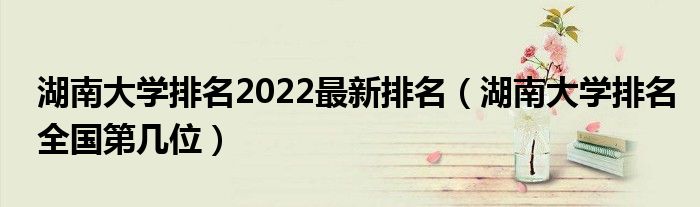 湖南大学排名2022最新排名（湖南大学排名全国第几位）